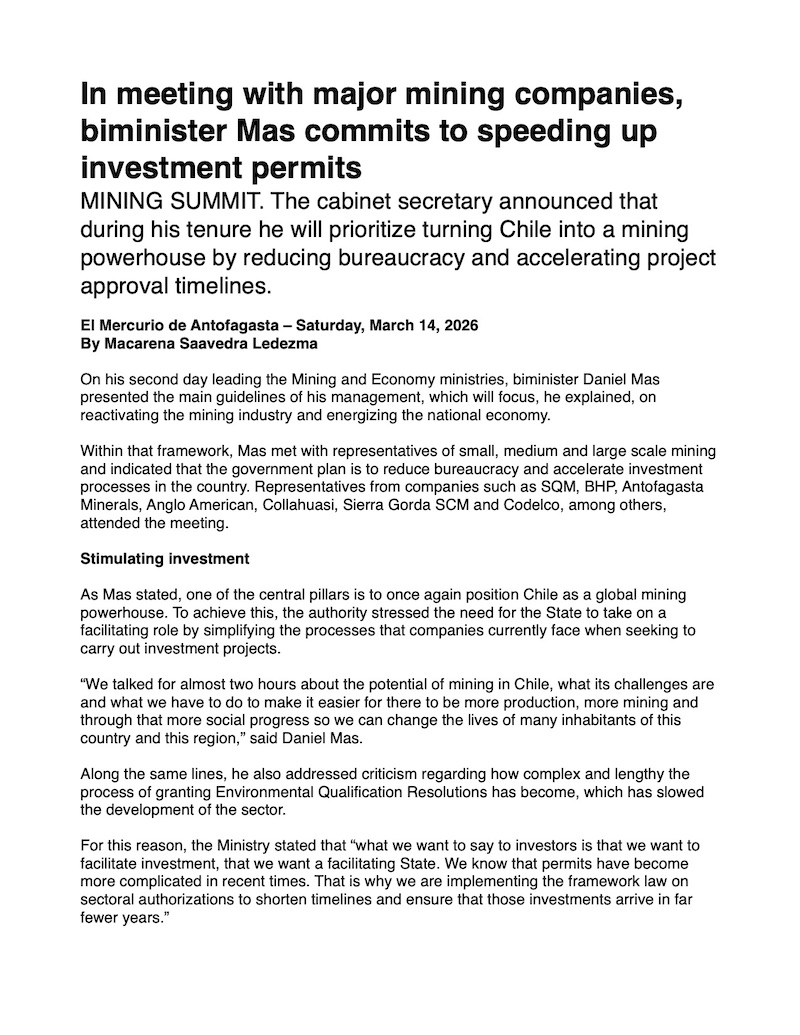 In meeting with major mining companies, biminister Mas commits to speeding up investment permits

MINING SUMMIT. The cabinet secretary announced that during his tenure he will prioritize turning Chile into a mining powerhouse by reducing bureaucracy and accelerating project approval timelines.

El Mercurio de Antofagasta – Saturday, March 14, 2026
By Macarena Saavedra Ledezma

On his second day leading the Mining and Economy ministries, biminister Daniel Mas presented the main guidelines of his management, which will focus, he explained, on reactivating the mining industry and energizing the national economy.

Within that framework, Mas met with representatives of small, medium and large scale mining and indicated that the government plan is to reduce bureaucracy and accelerate investment processes in the country. Representatives from companies such as SQM, BHP, Antofagasta Minerals, Anglo American, Collahuasi, Sierra Gorda SCM and Codelco, among others, attended the meeting.

Stimulating investment

As Mas stated, one of the central pillars is to once again position Chile as a global mining powerhouse. To achieve this, the authority stressed the need for the State to take on a facilitating role by simplifying the processes that companies currently face when seeking to carry out investment projects.

“We talked for almost two hours about the potential of mining in Chile, what its challenges are and what we have to do to make it easier for there to be more production, more mining and through that more social progress so we can change the lives of many inhabitants of this country and this region,” said Daniel Mas.

Along the same lines, he also addressed criticism regarding how complex and lengthy the process of granting Environmental Qualification Resolutions has become, which has slowed the development of the sector.

For this reason, the Ministry stated that “what we want to say to investors is that we want to facilitate investment, that we want a facilitating State. We know that permits have become more complicated in recent times. That is why we are implementing the framework law on sectoral authorizations to shorten timelines and ensure that those investments arrive in far fewer years.”